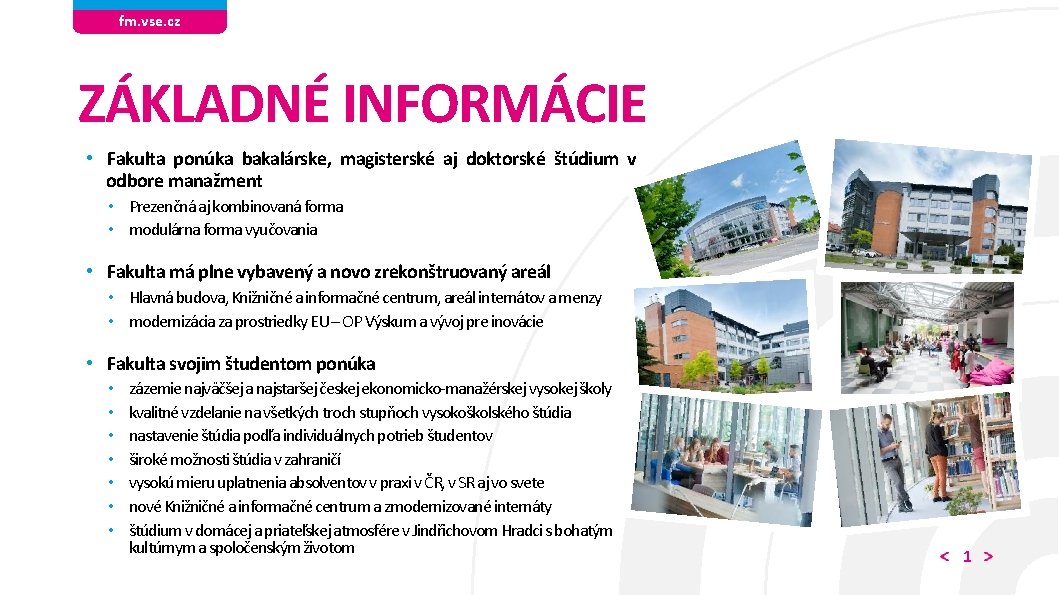 fm.vse.cz

ZÁKLADNÉ INFORMÁCIE

• Fakulta ponúka bakalárske, magisterské aj doktorské štúdium v odbore manažment
• Prezenčná aj kombinovaná forma
• modulárna forma vyučovania

• Fakulta má plne vybavený a novo zrekonštruovaný areál
• Hlavná budova, Knižničné a informačné centrum, areál internátov a menzy
• modernizácia za prostriedky EU – OP Výskum a vývoj pre inovácie

• Fakulta svojim študentom ponúka
• zázemie najväčšej a najstaršej českej ekonomicko-manažérskej vysokej školy
• kvalitné vzdelanie na všetkých troch stupňoch vysokoškolského štúdia
• nastavenie štúdia podľa individuálnych potrieb študentov
• široké možnosti štúdia v zahraničí
• vysokú mieru uplatnenia absolventov v praxi v ČR, v SR aj vo svete
• nové Knižničné a informačné centrum a zmodernizované internáty
• štúdium v domácej a priateľskej atmosfére v Jindřichovom Hradci s bohatým kultúrnym a spoločenským životom

< 1 >